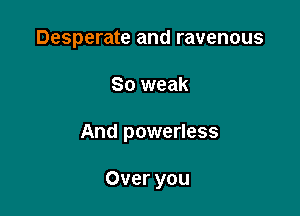 Desperate and ravenous

So weak

And powerless

Over you